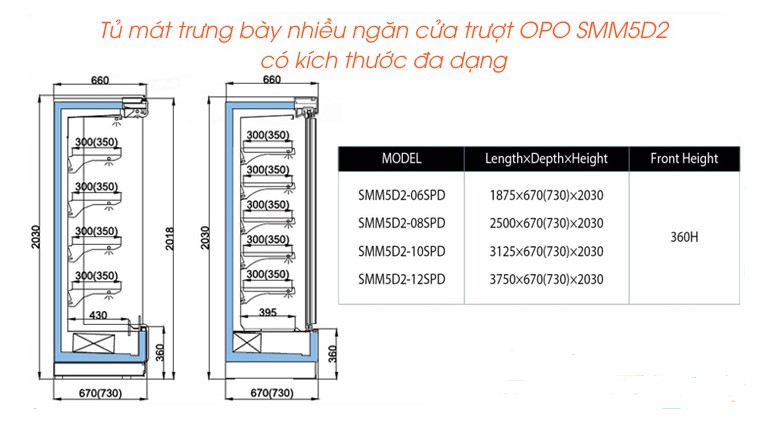 Tủ mát trưng bày nhiều ngăn cửa trượt OPO SMM5D2 có kích thước đa dạng

660
300(350)
300(350)
300(350)
300(350)
430
2030
2018
360
670(730)

660
300(350)
300(350)
300(350)
300(350)
300(350)
395
2030
360
670(730)

| MODEL | Length×Depth×Height | Front Height |
|---|---|---|
| SMM5D2-06SPD | 1875×670(730)×2030 | 360H |
| SMM5D2-08SPD | 2500×670(730)×2030 | |
| SMM5D2-10SPD | 3125×670(730)×2030 | |
| SMM5D2-12SPD | 3750×670(730)×2030 | |